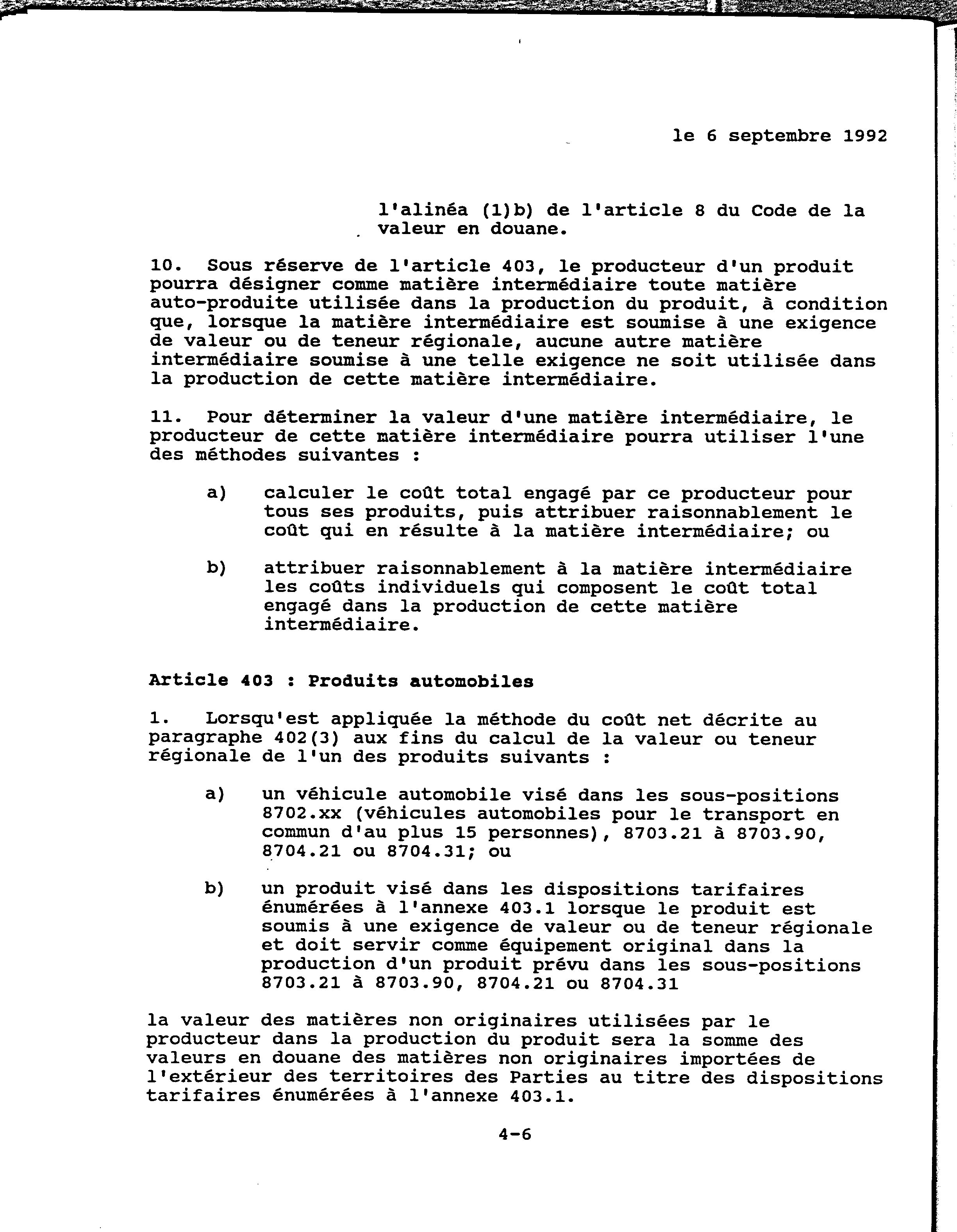 le 6 septembre 1992

l'alinéa (1)b) de l'article 8 du Code de la valeur en douane.

10. Sous réserve de l'article 403, le producteur d'un produit pourra désigner comme matière intermédiaire toute matière auto-produite utilisée dans la production du produit, à condition que, lorsque la matière intermédiaire est soumise à une exigence de valeur ou de teneur régionale, aucune autre matière intermédiaire soumise à une telle exigence ne soit utilisée dans la production de cette matière intermédiaire.

11. Pour déterminer la valeur d'une matière intermédiaire, le producteur de cette matière intermédiaire pourra utiliser l'une des méthodes suivantes :

a) calculer le coût total engagé par ce producteur pour tous ses produits, puis attribuer raisonnablement le coût qui en résulte à la matière intermédiaire; ou

b) attribuer raisonnablement à la matière intermédiaire les coûts individuels qui composent le coût total engagé dans la production de cette matière intermédiaire.

Article 403 : Produits automobiles

1. Lorsqu'est appliquée la méthode du coût net décrite au paragraphe 402(3) aux fins du calcul de la valeur ou teneur régionale de l'un des produits suivants :

a) un véhicule automobile visé dans les sous-positions 8702.xx (véhicules automobiles pour le transport en commun d'au plus 15 personnes), 8703.21 à 8703.90, 8704.21 ou 8704.31; ou

b) un produit visé dans les dispositions tarifaires énumérées à l'annexe 403.1 lorsque le produit est soumis à une exigence de valeur ou de teneur régionale et doit servir comme équipement original dans la production d'un produit prévu dans les sous-positions 8703.21 à 8703.90, 8704.21 ou 8704.31

la valeur des matières non originaires utilisées par le producteur dans la production du produit sera la somme des valeurs en douane des matières non originaires importées de l'extérieur des territoires des Parties au titre des dispositions tarifaires énumérées à l'annexe 403.1.

4-6